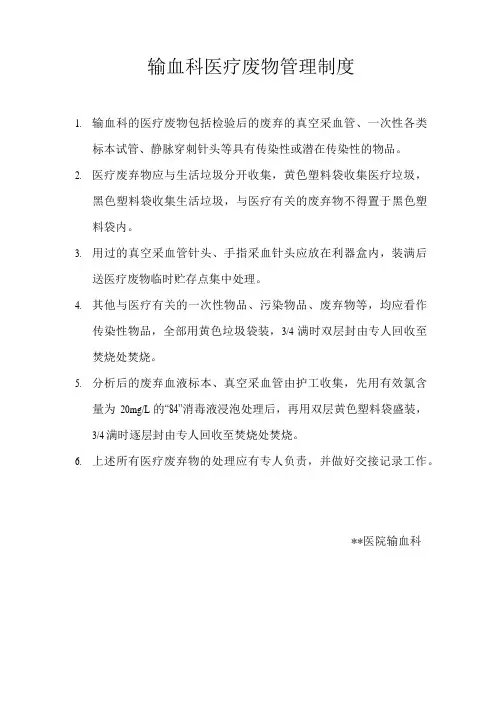 输血科医疗废物管理制度

1. 输血科的医疗废物包括检验后的废弃的真空采血管、一次性各类标本试管、静脉穿刺针头等具有传染性或潜在传染性的物品。

2. 医疗废弃物应与生活垃圾分开收集，黄色塑料袋收集医疗垃圾，黑色塑料袋收集生活垃圾，与医疗有关的废弃物不得置于黑色塑料袋内。

3. 用过的真空采血管针头、手指采血针头应放在利器盒内，装满后送医疗废物临时贮存点集中处理。

4. 其他与医疗有关的一次性物品、污染物品、废弃物等，均应看作传染性物品，全部用黄色垃圾袋装，3/4 满时双层封由专人回收至焚烧处焚烧。

5. 分析后的废弃血液标本、真空采血管由护工收集，先用有效氯含量为 20mg/L 的“84”消毒液浸泡处理后，再用双层黄色塑料袋盛装，3/4 满时逐层封由专人回收至焚烧处焚烧。

6. 上述所有医疗废弃物的处理应有专人负责，并做好交接记录工作。

**医院输血科